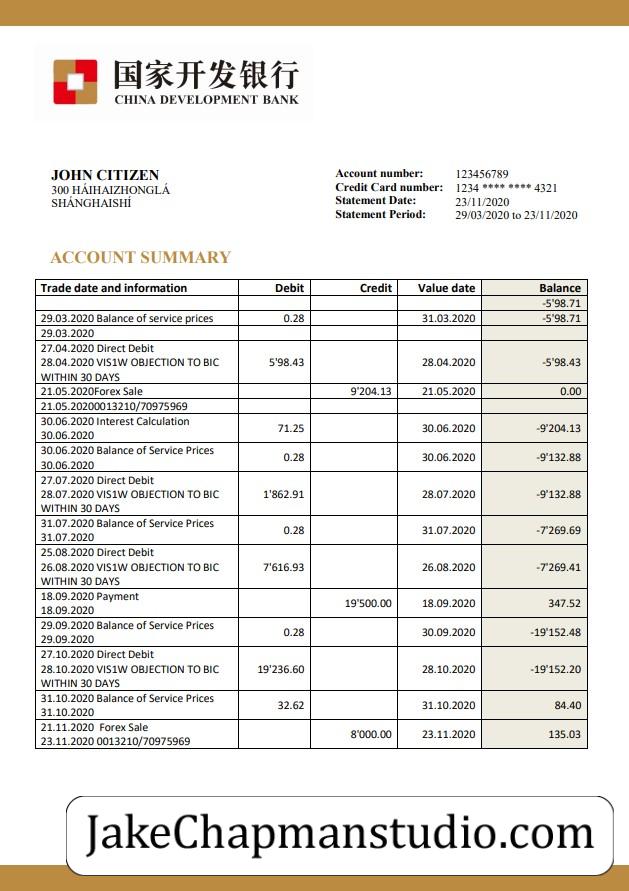 国家开发银行
CHINA DEVELOPMENT BANK

JOHN CITIZEN
300 HÁIHAIZHONGLÁ
SHÁNGHAISHÍ

Account number: 123456789
Credit Card number: 1234 **** **** 4321
Statement Date: 23/11/2020
Statement Period: 29/03/2020 to 23/11/2020

ACCOUNT SUMMARY

| Trade date and information | Debit | Credit | Value date | Balance |
|---|---|---|---|---|
| | | | | -5'98.71 |
| 29.03.2020 Balance of service prices | 0.28 | | 31.03.2020 | -5'98.71 |
| 29.03.2020 | | | | |
| 27.04.2020 Direct Debit 28.04.2020 VIS1W OBJECTION TO BIC WITHIN 30 DAYS | 5'98.43 | | 28.04.2020 | -5'98.43 |
| 21.05.2020Forex Sale | | 9'204.13 | 21.05.2020 | 0.00 |
| 21.05.20200013210/70975969 | | | | |
| 30.06.2020 Interest Calculation 30.06.2020 | 71.25 | | 30.06.2020 | -9'204.13 |
| 30.06.2020 Balance of Service Prices 30.06.2020 | 0.28 | | 30.06.2020 | -9'132.88 |
| 27.07.2020 Direct Debit 28.07.2020 VIS1W OBJECTION TO BIC WITHIN 30 DAYS | 1'862.91 | | 28.07.2020 | -9'132.88 |
| 31.07.2020 Balance of Service Prices 31.07.2020 | 0.28 | | 31.07.2020 | -7'269.69 |
| 25.08.2020 Direct Debit 26.08.2020 VIS1W OBJECTION TO BIC WITHIN 30 DAYS | 7'616.93 | | 26.08.2020 | -7'269.41 |
| 18.09.2020 Payment 18.09.2020 | | 19'500.00 | 18.09.2020 | 347.52 |
| 29.09.2020 Balance of Service Prices 29.09.2020 | 0.28 | | 30.09.2020 | -19'152.48 |
| 27.10.2020 Direct Debit 28.10.2020 VIS1W OBJECTION TO BIC WITHIN 30 DAYS | 19'236.60 | | 28.10.2020 | -19'152.20 |
| 31.10.2020 Balance of Service Prices 31.10.2020 | 32.62 | | 31.10.2020 | 84.40 |
| 21.11.2020 Forex Sale 23.11.2020 0013210/70975969 | | 8'000.00 | 23.11.2020 | 135.03 |

JakeChapmanstudio.com